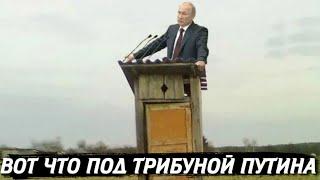 ВОТ ЧТО ПОД ТРИБУНОЙ ПУТИНА